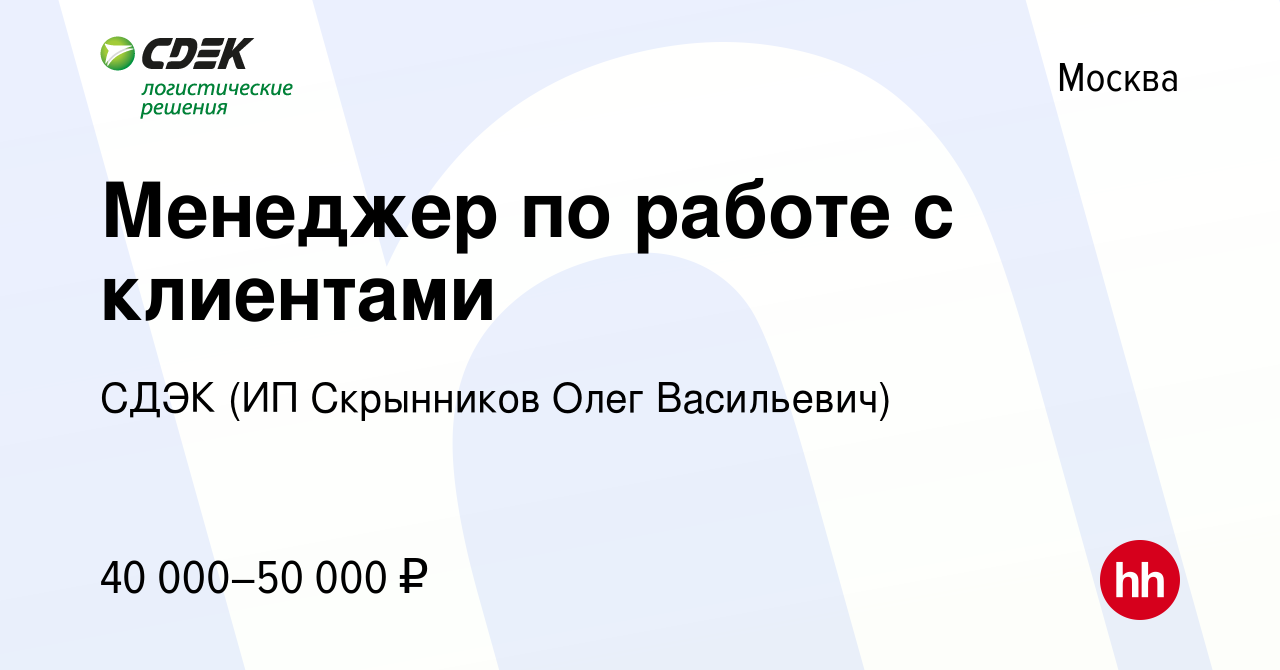 CDEK
логистические решения

Москва

Менеджер по работе с клиентами

СДЭК (ИП Скрынников Олег Васильевич)

40 000–50 000 ₽

hh